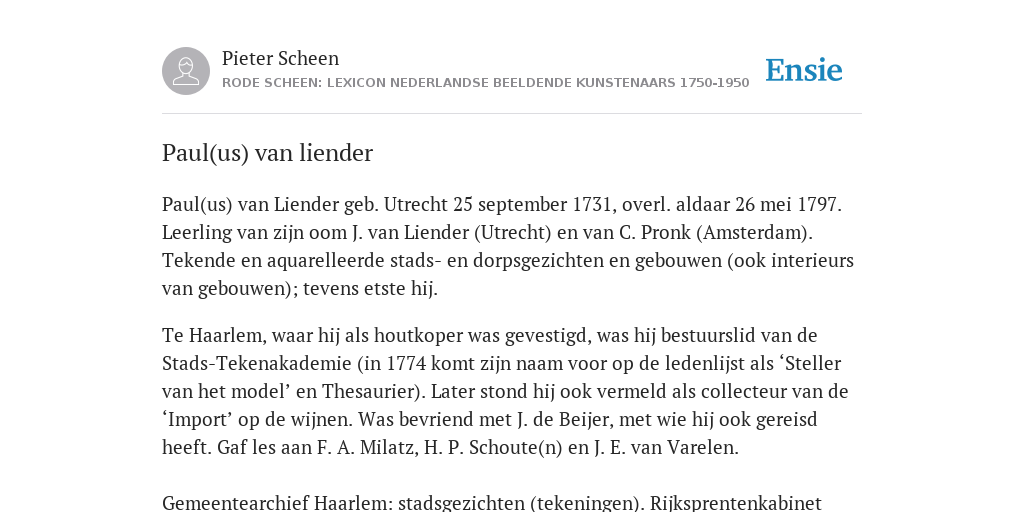 Pieter Scheen
RODE SCHEEN: LEXICON NEDERLANDSE BEELDENDE KUNSTENAARS 1750-1950

Ensie

Paul(us) van liender

Paul(us) van Liender geb. Utrecht 25 september 1731, overl. aldaar 26 mei 1797. Leerling van zijn oom J. van Liender (Utrecht) en van C. Pronk (Amsterdam). Tekende en aquarelleerde stads- en dorpsgezichten en gebouwen (ook interieurs van gebouwen); tevens etste hij.

Te Haarlem, waar hij als houtkoper was gevestigd, was hij bestuurslid van de Stads-Tekenakademie (in 1774 komt zijn naam voor op de ledenlijst als ‘Steller van het model’ en Thesaurier). Later stond hij ook vermeld als collecteur van de ‘Import’ op de wijnen. Was bevriend met J. de Beijer, met wie hij ook gereisd heeft. Gaf les aan F. A. Milatz, H. P. Schoute(n) en J. E. van Varelen.

Gemeentearchief Haarlem: stadsgezichten (tekeningen). Rijksprentenkabinet